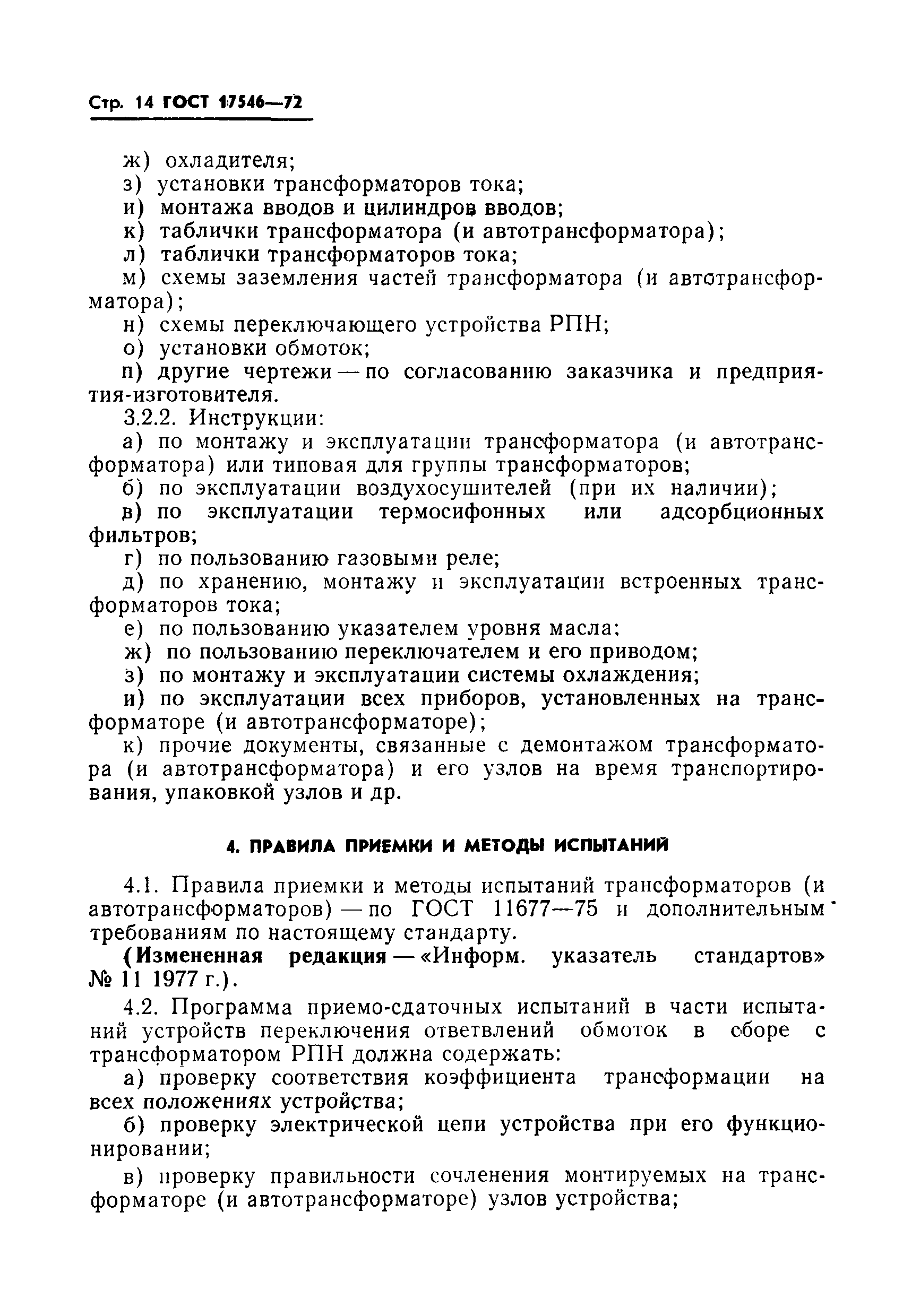 Стр. 14 ГОСТ 17546—72

ж) охладителя;
з) установки трансформаторов тока;
и) монтажа вводов и цилиндров вводов;
к) таблички трансформатора (и автотрансформатора);
л) таблички трансформаторов тока;
м) схемы заземления частей трансформатора (и автотрансформатора);
н) схемы переключающего устройства РПН;
о) установки обмоток;
п) другие чертежи — по согласованию заказчика и предприятия-изготовителя.

3.2.2. Инструкции:
а) по монтажу и эксплуатации трансформатора (и автотрансформатора) или типовая для группы трансформаторов;
б) по эксплуатации воздухосушителей (при их наличии);
в) по эксплуатации термосифонных или адсорбционных фильтров;
г) по пользованию газовыми реле;
д) по хранению, монтажу и эксплуатации встроенных трансформаторов тока;
е) по пользованию указателем уровня масла;
ж) по пользованию переключателем и его приводом;
з) по монтажу и эксплуатации системы охлаждения;
и) по эксплуатации всех приборов, установленных на трансформаторе (и автотрансформаторе);
к) прочие документы, связанные с демонтажом трансформатора (и автотрансформатора) и его узлов на время транспортирования, упаковкой узлов и др.

4. ПРАВИЛА ПРИЕМКИ И МЕТОДЫ ИСПЫТАНИЙ

4.1. Правила приемки и методы испытаний трансформаторов (и автотрансформаторов) — по ГОСТ 11677—75 и дополнительным требованиям по настоящему стандарту.

(Измененная редакция — «Информ. указатель стандартов» № 11 1977 г.).

4.2. Программа приемо-сдаточных испытаний в части испытаний устройств переключения ответвлений обмоток в сборе с трансформатором РПН должна содержать:

а) проверку соответствия коэффициента трансформации на всех положениях устройства;

б) проверку электрической цепи устройства при его функционировании;

в) проверку правильности сочленения монтируемых на трансформаторе (и автотрансформаторе) узлов устройства;